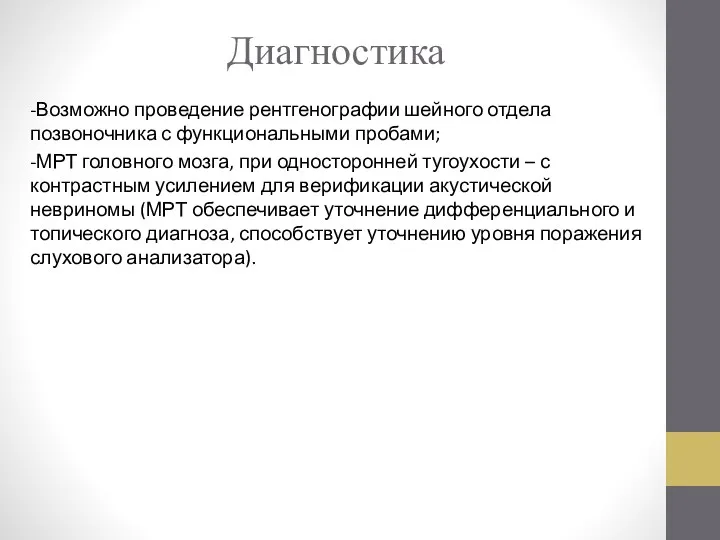 Диагностика

-Возможно проведение рентгенографии шейного отдела позвоночника с функциональными пробами;

-МРТ головного мозга, при односторонней тугоухости – с контрастным усилением для верификации акустической невриномы (МРТ обеспечивает уточнение дифференциального и топического диагноза, способствует уточнению уровня поражения слухового анализатора).